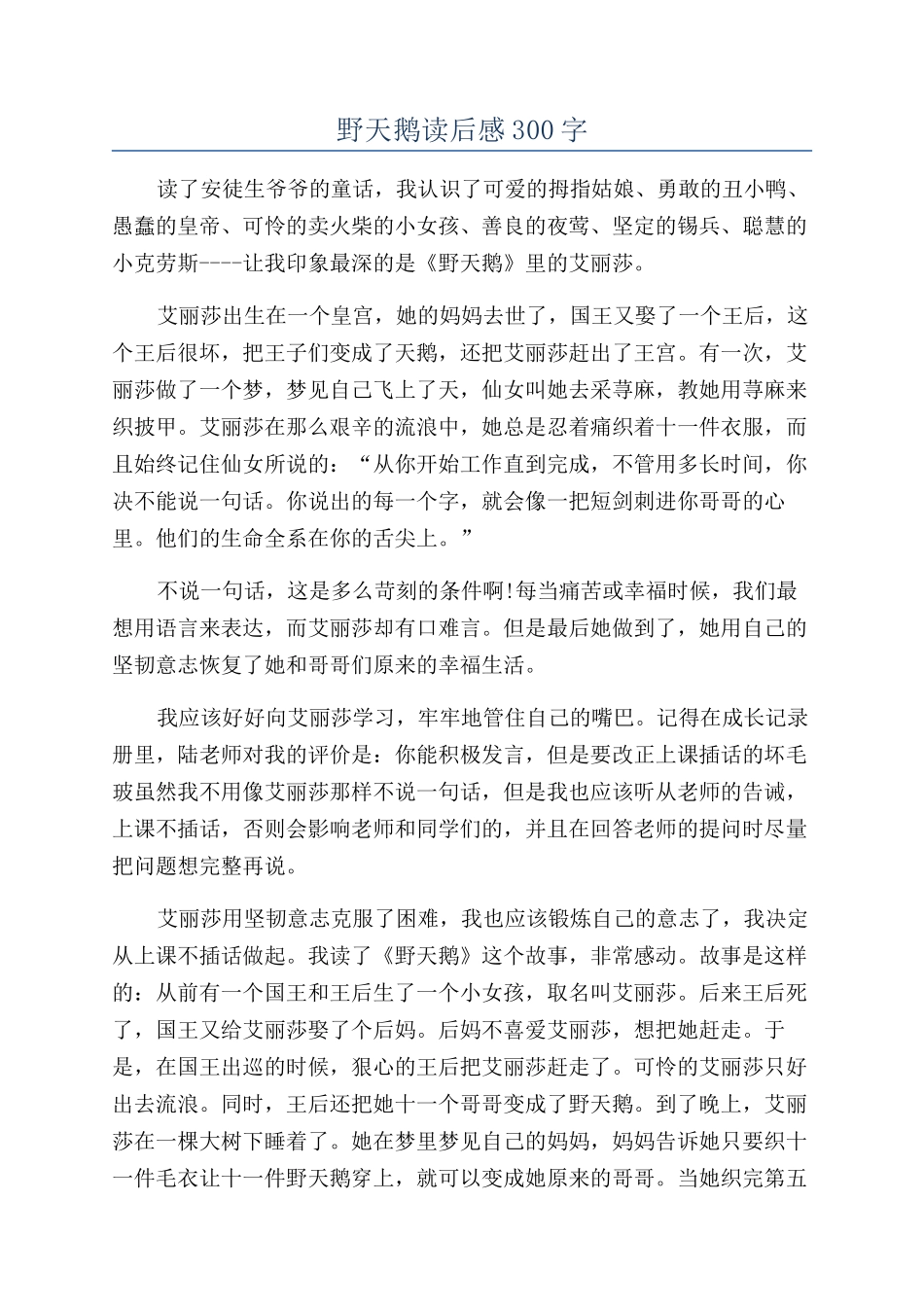 野天鹅读后感300字

读了安徒生爷爷的童话，我认识了可爱的拇指姑娘、勇敢的丑小鸭、愚蠢的皇帝、可怜的卖火柴的小女孩、善良的夜莺、坚定的锡兵、聪慧的小克劳斯----让我印象最深的是《野天鹅》里的艾丽莎。

艾丽莎出生在一个皇宫，她的妈妈去世了，国王又娶了一个王后，这个王后很坏，把王子们变成了天鹅，还把艾丽莎赶出了王宫。有一次，艾丽莎做了一个梦，梦见自己飞上了天，仙女叫她去采荨麻，教她用荨麻来织披甲。艾丽莎在那么艰辛的流浪中，她总是忍着痛织着十一件衣服，而且始终记住仙女所说的：“从你开始工作直到完成，不管用多长时间，你决不能说一句话。你说出的每一个字，就会像一把短剑刺进你哥哥的心里。他们的生命全系在你的舌尖上。”

不说一句话，这是多么苛刻的条件啊!每当痛苦或幸福时候，我们最想用语言来表达，而艾丽莎却有口难言。但是最后她做到了，她用自己的坚韧意志恢复了她和哥哥们原来的幸福生活。

我应该好好向艾丽莎学习，牢牢地管住自己的嘴巴。记得在成长记录册里，陆老师对我的评价是：你能积极发言，但是要改正上课插话的坏毛玻虽然我不用像艾丽莎那样不说一句话，但是我也应该听从老师的告诫，上课不插话，否则会影响老师和同学们的，并且在回答老师的提问时尽量把问题想完整再说。

艾丽莎用坚韧意志克服了困难，我也应该锻炼自己的意志了，我决定从上课不插话做起。我读了《野天鹅》这个故事，非常感动。故事是这样的：从前有一个国王和王后生了一个小女孩，取名叫艾丽莎。后来王后死了，国王又给艾丽莎娶了个后妈。后妈不喜爱艾丽莎，想把她赶走。于是，在国王出巡的时候，狠心的王后把艾丽莎赶走了。可怜的艾丽莎只好出去流浪。同时，王后还把她十一个哥哥变成了野天鹅。到了晚上，艾丽莎在一棵大树下睡着了。她在梦里梦见自己的妈妈，妈妈告诉她只要织十一件毛衣让十一件野天鹅穿上，就可以变成她原来的哥哥。当她织完第五